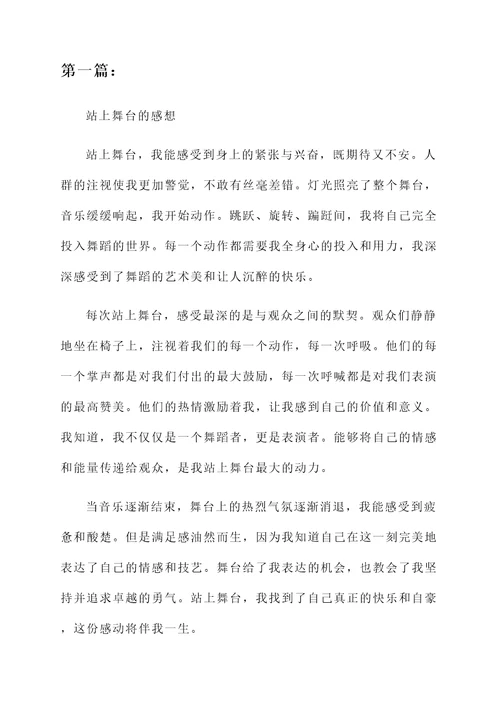 第一篇：

站上舞台的感想

站上舞台，我能感受到身上的紧张与兴奋，既期待又不安。人群的注视使我更加警觉，不敢有丝毫差错。灯光照亮了整个舞台，音乐缓缓响起，我开始动作。跳跃、旋转、蹁跹间，我将自己完全投入舞蹈的世界。每一个动作都需要我全身心的投入和用力，我深深感受到了舞蹈的艺术美和让人沉醉的快乐。

每次站上舞台，感受最深的是与观众之间的默契。观众们静静地坐在椅子上，注视着我们的每一个动作，每一次呼吸。他们的每一个掌声都是对我们付出的最大鼓励，每一次呼喊都是对我们表演的最高赞美。他们的热情激励着我，让我感到自己的价值和意义。我知道，我不仅仅是一个舞蹈者，更是表演者。能够将自己的情感和能量传递给观众，是我站上舞台最大的动力。

当音乐逐渐结束，舞台上的热烈气氛逐渐消退，我能感受到疲惫和酸楚。但是满足感油然而生，因为我知道自己在这一刻完美地表达了自己的情感和技艺。舞台给了我表达的机会，也教会了我坚持并追求卓越的勇气。站上舞台，我找到了自己真正的快乐和自豪，这份感动将伴我一生。